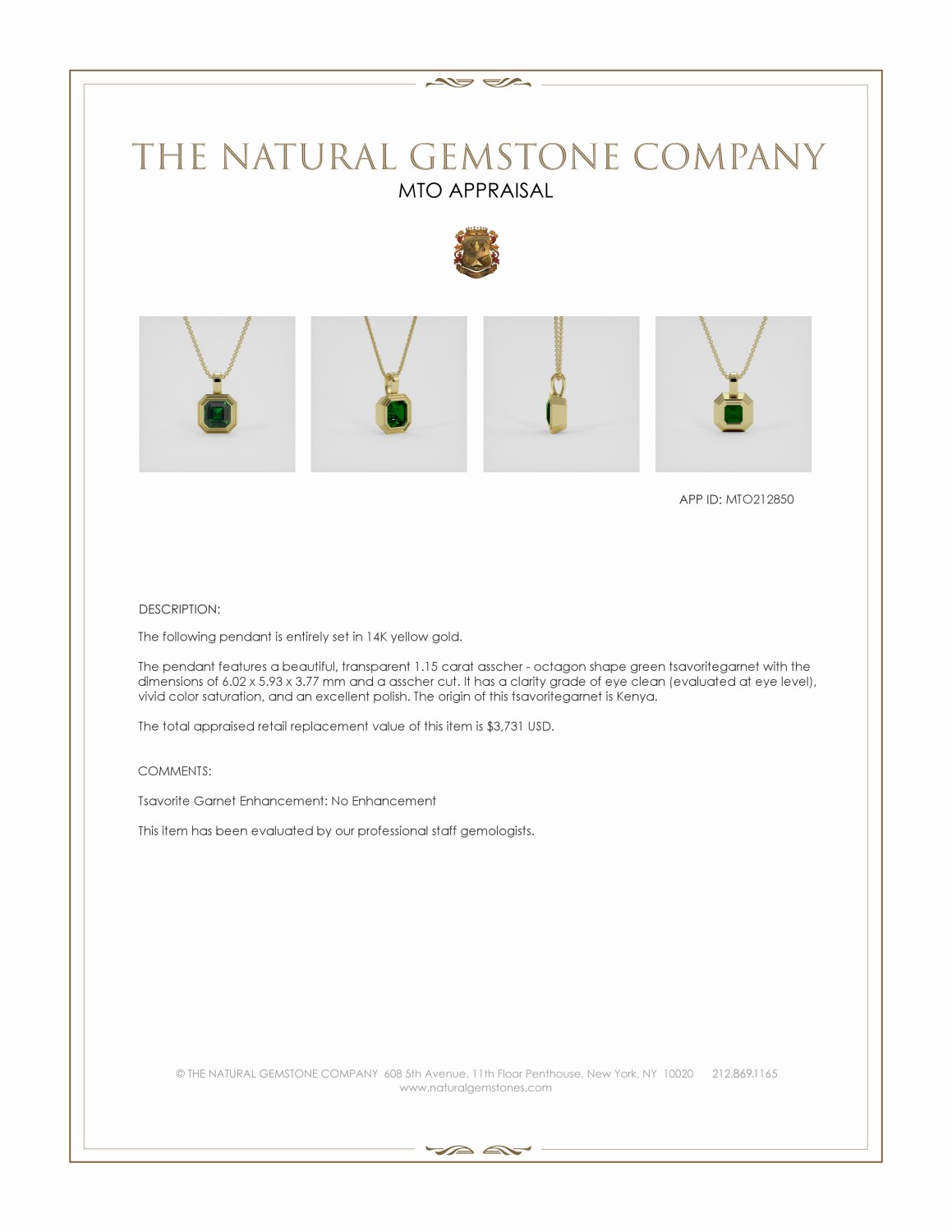 THE NATURAL GEMSTONE COMPANY
MTO APPRAISAL

APP ID: MTO212850

DESCRIPTION:

The following pendant is entirely set in 14K yellow gold.

The pendant features a beautiful, transparent 1.15 carat asscher - octagon shape green tsavoritegarnet with the dimensions of 6.02 x 5.93 x 3.77 mm and a asscher cut. It has a clarity grade of eye clean (evaluated at eye level), vivid color saturation, and an excellent polish. The origin of this tsavoritegarnet is Kenya.

The total appraised retail replacement value of this item is $3,731 USD.

COMMENTS:

Tsavorite Garnet Enhancement: No Enhancement

This item has been evaluated by our professional staff gemologists.

© THE NATURAL GEMSTONE COMPANY 608 5th Avenue, 11th Floor Penthouse, New York, NY 10020 212.869.1165
www.naturalgemstones.com